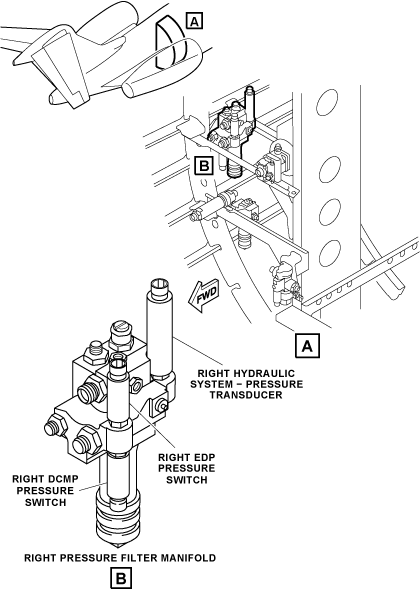 A

B

FWD

A

RIGHT HYDRAULIC SYSTEM – PRESSURE TRANSDUCER

RIGHT EDP PRESSURE SWITCH

RIGHT DCMP PRESSURE SWITCH

RIGHT PRESSURE FILTER MANIFOLD

B